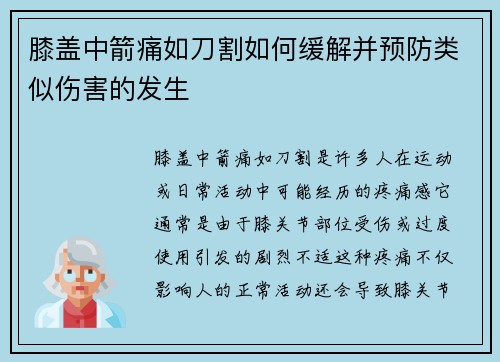 膝盖中箭痛如刀割如何缓解并预防类似伤害的发生

膝盖中箭痛如刀割是许多人在运动或日常活动中可能经历的疼痛感它通常是由于膝关节部位受伤或过度使用引发的剧烈不适这种疼痛不仅影响人的正常活动还会导致膝关节